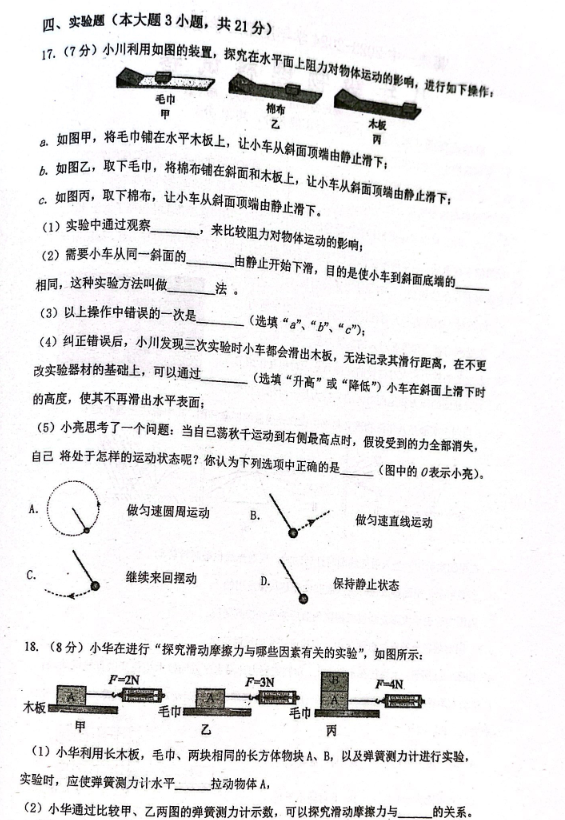 四、实验题（本大题 3 小题，共 21 分）

17.（7 分）小川利用如图的装置，探究在水平面上阻力对物体运动的影响，进行如下操作：

毛巾
甲
棉布
乙
木板
丙

a. 如图甲，将毛巾铺在水平木板上，让小车从斜面顶端由静止滑下；

b. 如图乙，取下毛巾，将棉布铺在斜面和木板上，让小车从斜面顶端由静止滑下；

c. 如图丙，取下棉布，让小车从斜面顶端由静止滑下。

（1）实验中通过观察________，来比较阻力对物体运动的影响；

（2）需要小车从同一斜面的________由静止开始下滑，目的是使小车到斜面底端的______相同，这种实验方法叫做________法 。

（3）以上操作中错误的一次是________（选填“a”、“b”、“c”）；

（4）纠正错误后，小川发现三次实验时小车都会滑出木板，无法记录其滑行距离，在不更改实验器材的基础上，可以通过________（选填“升高”或“降低”）小车在斜面上滑下时的高度，使其不再滑出水平表面；

（5）小亮思考了一个问题：当自己荡秋千运动到右侧最高点时，假设受到的力全部消失，自己 将处于怎样的运动状态呢？你认为下列选项中正确的是______（图中的 O 表示小亮）。

A. 做匀速圆周运动
B. 做匀速直线运动
C. 继续来回摆动
D. 保持静止状态

18.（8 分）小华在进行“探究滑动摩擦力与哪些因素有关的实验”，如图所示：

木板 A $F=2N$
甲
毛巾 A $F=3N$
乙
毛巾 B A $F=4N$
丙

（1）小华利用长木板，毛巾、两块相同的长方体物块 A、B，以及弹簧测力计进行实验，实验时，应使弹簧测力计水平______拉动物体 A，

（2）小华通过比较甲、乙两图的弹簧测力计示数，可以探究滑动摩擦力与______的关系。